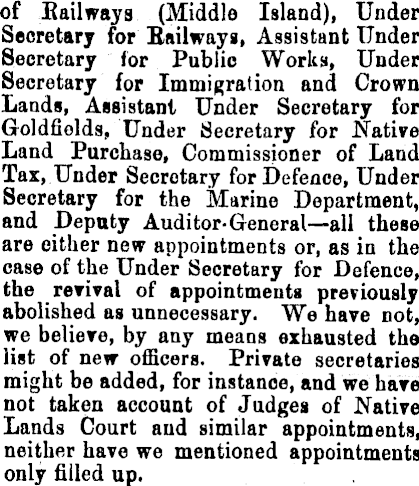 of Railways (Middle Island), Under Secretary for Railways, Assistant Under Secretary for Public Works, Under Secretary for Immigration and Crown Lands, Assistant Under Secretary for Goldfields, Under Secretary for Native Land Purchase, Commissioner of Land Tax, Under Secretary for Defence, Under Secretary for the Marine Department, and Deputy Auditor-General—all these are either new appointments or, as in the case of the Under Secretary for Defence, the revival of appointments previously abolished as unnecessary. We have not, we believe, by any means exhausted the list of new officers. Private secretaries might be added, for instance, and we have not taken account of Judges of Native Lands Court and similar appointments, neither have we mentioned appointments only filled up.